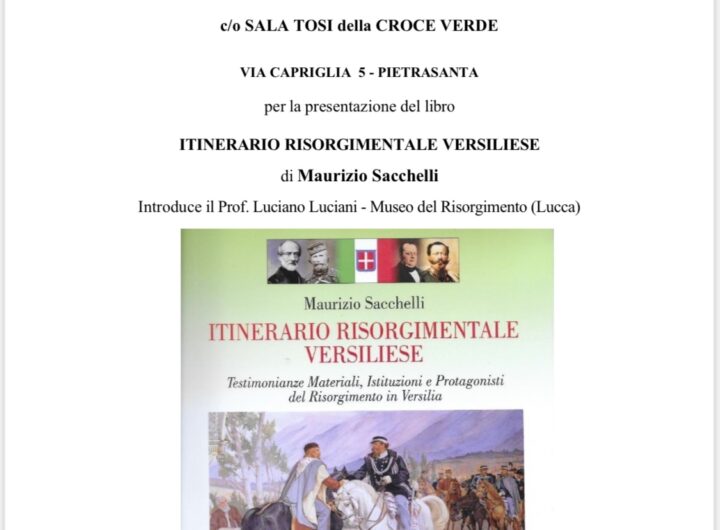 c/o SALA TOSI della CROCE VERDE

VIA CAPRIGLIA 5 - PIETRASANTA

per la presentazione del libro

ITINERARIO RISORGIMENTALE VERSILIESE

di Maurizio Sacchelli

Introduce il Prof. Luciano Luciani - Museo del Risorgimento (Lucca)

Maurizio Sacchelli

ITINERARIO RISORGIMENTALE VERSILIESE

Testimonianze Materiali, Istituzioni e Protagonisti del Risorgimento in Versilia